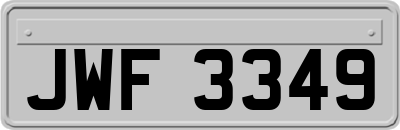 JWF 3349